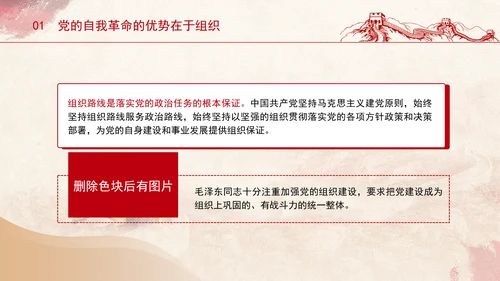 01 党的自我革命的优势在于组织

组织路线是落实党的政治任务的根本保证。中国共产党坚持马克思主义建党原则，始终坚持组织路线服务政治路线，始终坚持以坚强的组织贯彻落实党的各项方针政策和决策部署，为党的自身建设和事业发展提供组织保证。

删除色块后有图片

毛泽东同志十分注重加强党的组织建设，要求把党建设成为组织上巩固的、有战斗力的统一整体。